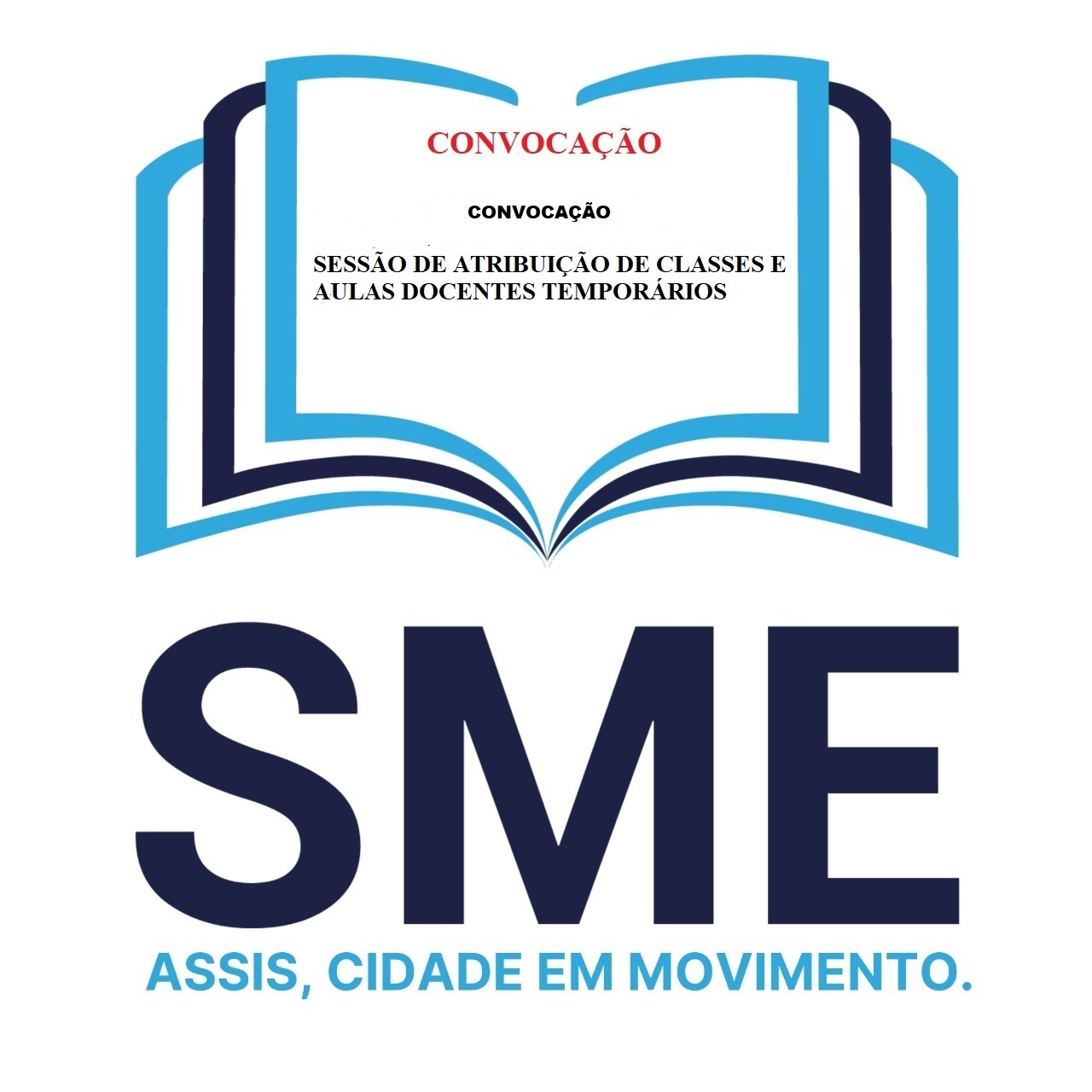 CONVOCAÇÃO

CONVOCAÇÃO

SESSÃO DE ATRIBUIÇÃO DE CLASSES E AULAS DOCENTES TEMPORÁRIOS

SME

ASSIS, CIDADE EM MOVIMENTO.